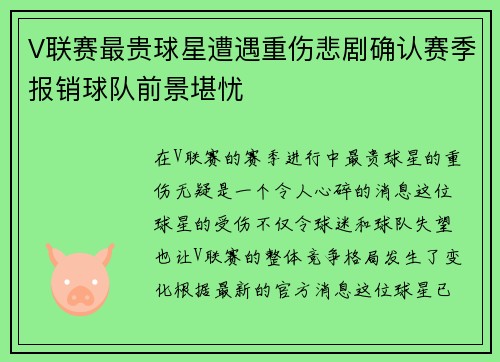 V联赛最贵球星遭遇重伤悲剧确认赛季报销球队前景堪忧

在V联赛的赛季进行中最贵球星的重伤无疑是一个令人心碎的消息这位球星的受伤不仅令球迷和球队失望也让V联赛的整体竞争格局发生了变化根据最新的官方消息这位球星已